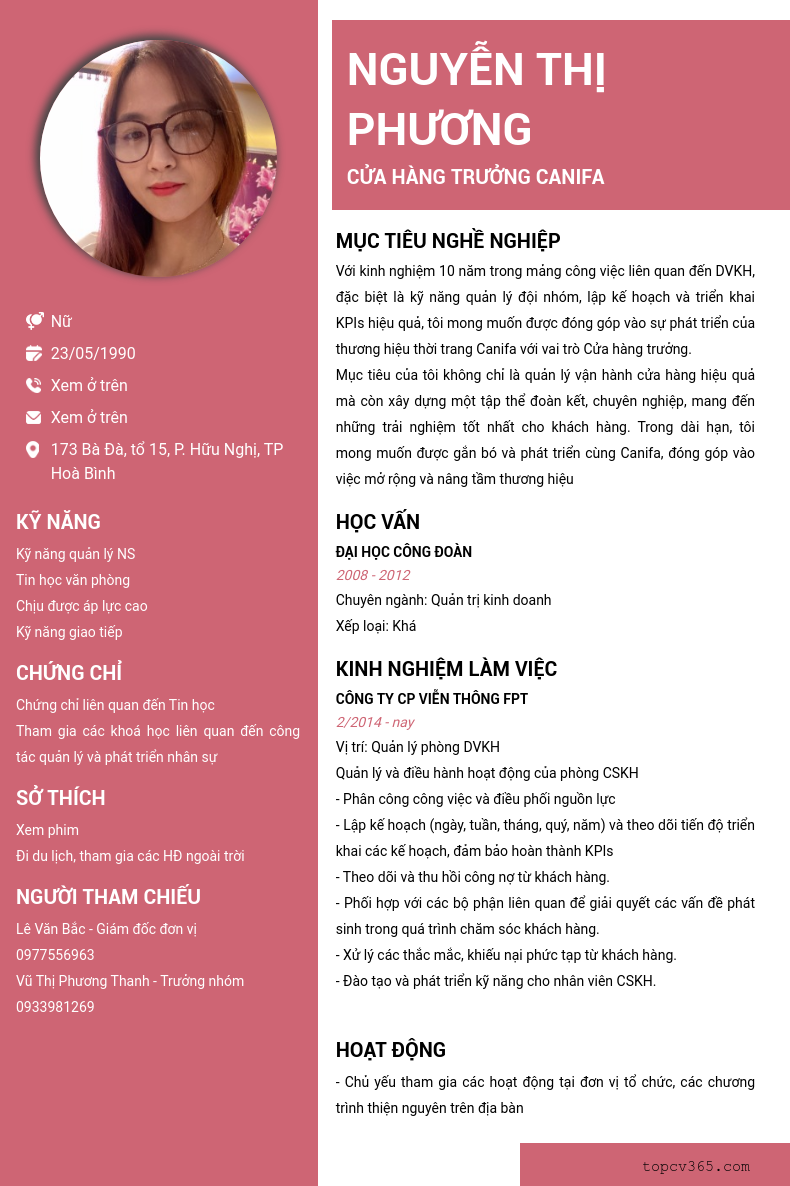 Nữ

23/05/1990

Xem ở trên

Xem ở trên

173 Bà Đà, tổ 15, P. Hữu Nghị, TP Hoà Bình

KỸ NĂNG

Kỹ năng quản lý NS

Tin học văn phòng

Chịu được áp lực cao

Kỹ năng giao tiếp

CHỨNG CHỈ

Chứng chỉ liên quan đến Tin học

Tham gia các khoá học liên quan đến công tác quản lý và phát triển nhân sự

SỞ THÍCH

Xem phim

Đi du lịch, tham gia các HĐ ngoài trời

NGƯỜI THAM CHIẾU

Lê Văn Bắc - Giám đốc đơn vị

0977556963

Vũ Thị Phương Thanh - Trưởng nhóm

0933981269

NGUYỄN THỊ PHƯƠNG

CỬA HÀNG TRƯỞNG CANIFA

MỤC TIÊU NGHỀ NGHIỆP

Với kinh nghiệm 10 năm trong mảng công việc liên quan đến DVKH, đặc biệt là kỹ năng quản lý đội nhóm, lập kế hoạch và triển khai KPIs hiệu quả, tôi mong muốn được đóng góp vào sự phát triển của thương hiệu thời trang Canifa với vai trò Cửa hàng trưởng.

Mục tiêu của tôi không chỉ là quản lý vận hành cửa hàng hiệu quả mà còn xây dựng một tập thể đoàn kết, chuyên nghiệp, mang đến những trải nghiệm tốt nhất cho khách hàng. Trong dài hạn, tôi mong muốn được gắn bó và phát triển cùng Canifa, đóng góp vào việc mở rộng và nâng tầm thương hiệu

HỌC VẤN

ĐẠI HỌC CÔNG ĐOÀN

2008 - 2012

Chuyên ngành: Quản trị kinh doanh

Xếp loại: Khá

KINH NGHIỆM LÀM VIỆC

CÔNG TY CP VIỄN THÔNG FPT

2/2014 - nay

Vị trí: Quản lý phòng DVKH

Quản lý và điều hành hoạt động của phòng CSKH

- Phân công công việc và điều phối nguồn lực

- Lập kế hoạch (ngày, tuần, tháng, quý, năm) và theo dõi tiến độ triển khai các kế hoạch, đảm bảo hoàn thành KPIs

- Theo dõi và thu hồi công nợ từ khách hàng.

- Phối hợp với các bộ phận liên quan để giải quyết các vấn đề phát sinh trong quá trình chăm sóc khách hàng.

- Xử lý các thắc mắc, khiếu nại phức tạp từ khách hàng.

- Đào tạo và phát triển kỹ năng cho nhân viên CSKH.

HOẠT ĐỘNG

- Chủ yếu tham gia các hoạt động tại đơn vị tổ chức, các chương trình thiện nguyên trên địa bàn

topcv365.com